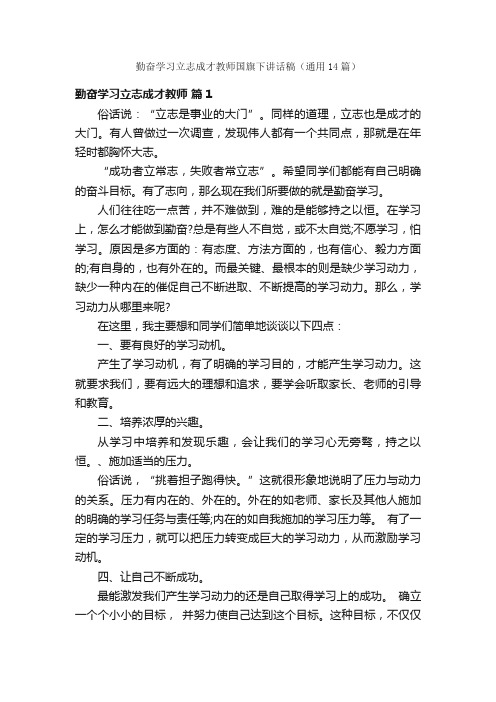 勤奋学习立志成才教师国旗下讲话稿（通用14篇）

勤奋学习立志成才教师 篇1

俗话说：“立志是事业的大门”。同样的道理，立志也是成才的大门。有人曾做过一次调查，发现伟人都有一个共同点，那就是在年轻时都胸怀大志。

“成功者立常志，失败者常立志”。希望同学们都能有自己明确的奋斗目标。有了志向，那么现在我们所要做的就是勤奋学习。

人们往往吃一点苦，并不难做到，难的是能够持之以恒。在学习上，怎么才能做到勤奋?总是有些人不自觉，或不太自觉;不愿学习，怕学习。原因是多方面的：有态度、方法方面的，也有信心、毅力方面的;有自身的，也有外在的。而最关键、最根本的则是缺少学习动力，缺少一种内在的催促自己不断进取、不断提高的学习动力。那么，学习动力从哪里来呢?

在这里，我主要想和同学们简单地谈谈以下四点：

一、要有良好的学习动机。

产生了学习动机，有了明确的学习目的，才能产生学习动力。这就要求我们，要有远大的理想和追求，要学会听取家长、老师的引导和教育。

二、培养浓厚的兴趣。

从学习中培养和发现乐趣，会让我们的学习心无旁骛，持之以恒。、施加适当的压力。

俗话说，“挑着担子跑得快。”这就很形象地说明了压力与动力的关系。压力有内在的、外在的。外在的如老师、家长及其他人施加的明确的学习任务与责任等;内在的如自我施加的学习压力等。 有了一定的学习压力，就可以把压力转变成巨大的学习动力，从而激励学习动机。

四、让自己不断成功。

最能激发我们产生学习动力的还是自己取得学习上的成功。 确立一个个小小的目标， 并努力使自己达到这个目标。这种目标，不仅仅